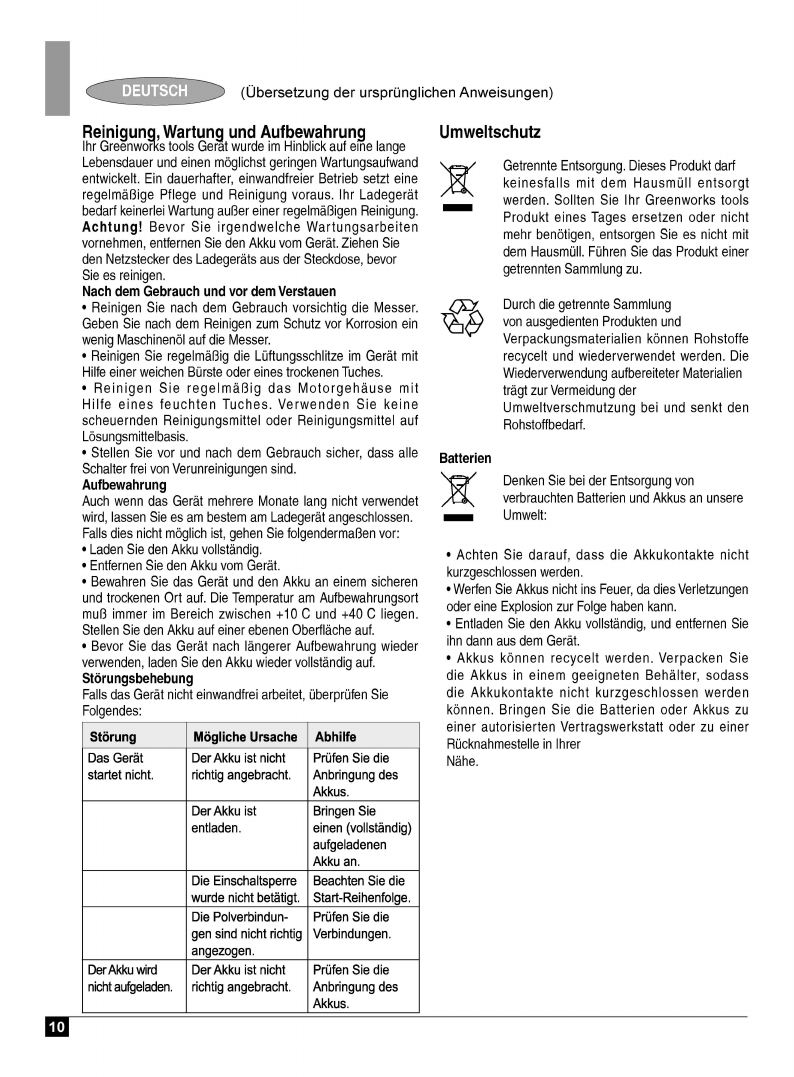 DEUTSCH (Übersetzung der ursprünglichen Anweisungen)

Reinigung, Wartung und Aufbewahrung
Ihr Greenworks tools Gerät wurde im Hinblick auf eine lange Lebensdauer und einen möglichst geringen Wartungsaufwand entwickelt. Ein dauerhafter, einwandfreier Betrieb setzt eine regelmäßige Pflege und Reinigung voraus. Ihr Ladegerät bedarf keinerlei Wartung außer einer regelmäßigen Reinigung. Achtung! Bevor Sie irgendwelche Wartungsarbeiten vornehmen, entfernen Sie den Akku vom Gerät. Ziehen Sie den Netzstecker des Ladegeräts aus der Steckdose, bevor Sie es reinigen.

Nach dem Gebrauch und vor dem Verstauen
• Reinigen Sie nach dem Gebrauch vorsichtig die Messer. Geben Sie nach dem Reinigen zum Schutz vor Korrosion ein wenig Maschinenöl auf die Messer.
• Reinigen Sie regelmäßig die Lüftungsschlitze im Gerät mit Hilfe einer weichen Bürste oder eines trockenen Tuches.
• Reinigen Sie regelmäßig das Motorgehäuse mit Hilfe eines feuchten Tuches. Verwenden Sie keine scheuernden Reinigungsmittel oder Reinigungsmittel auf Lösungsmittelbasis.
• Stellen Sie vor und nach dem Gebrauch sicher, dass alle Schalter frei von Verunreinigungen sind.

Aufbewahrung
Auch wenn das Gerät mehrere Monate lang nicht verwendet wird, lassen Sie es am bestem am Ladegerät angeschlossen. Falls dies nicht möglich ist, gehen Sie folgendermaßen vor:
• Laden Sie den Akku vollständig.
• Entfernen Sie den Akku vom Gerät.
• Bewahren Sie das Gerät und den Akku an einem sicheren und trockenen Ort auf. Die Temperatur am Aufbewahrungsort muß immer im Bereich zwischen +10 C und +40 C liegen. Stellen Sie den Akku auf einer ebenen Oberfläche auf.
• Bevor Sie das Gerät nach längerer Aufbewahrung wieder verwenden, laden Sie den Akku wieder vollständig auf.

Störungsbehebung
Falls das Gerät nicht einwandfrei arbeitet, überprüfen Sie Folgendes:

| Störung | Mögliche Ursache | Abhilfe |
|---|---|---|
| Das Gerät startet nicht. | Der Akku ist nicht richtig angebracht. | Prüfen Sie die Anbringung des Akkus. |
| | Der Akku ist entladen. | Bringen Sie einen (vollständig) aufgeladenen Akku an. |
| | Die Einschaltsperre wurde nicht betätigt. | Beachten Sie die Start-Reihenfolge. |
| | Die Polverbindungen sind nicht richtig angezogen. | Prüfen Sie die Verbindungen. |
| Der Akku wird nicht aufgeladen. | Der Akku ist nicht richtig angebracht. | Prüfen Sie die Anbringung des Akkus. |

Umweltschutz

Getrennte Entsorgung. Dieses Produkt darf keinesfalls mit dem Hausmüll entsorgt werden. Sollten Sie Ihr Greenworks tools Produkt eines Tages ersetzen oder nicht mehr benötigen, entsorgen Sie es nicht mit dem Hausmüll. Führen Sie das Produkt einer getrennten Sammlung zu.

Durch die getrennte Sammlung von ausgedienten Produkten und Verpackungsmaterialien können Rohstoffe recycelt und wiederverwendet werden. Die Wiederverwendung aufbereiteter Materialien trägt zur Vermeidung der Umweltverschmutzung bei und senkt den Rohstoffbedarf.

Batterien
Denken Sie bei der Entsorgung von verbrauchten Batterien und Akkus an unsere Umwelt:

• Achten Sie darauf, dass die Akkukontakte nicht kurzgeschlossen werden.
• Werfen Sie Akkus nicht ins Feuer, da dies Verletzungen oder eine Explosion zur Folge haben kann.
• Entladen Sie den Akku vollständig, und entfernen Sie ihn dann aus dem Gerät.
• Akkus können recycelt werden. Verpacken Sie die Akkus in einem geeigneten Behälter, sodass die Akkukontakte nicht kurzgeschlossen werden können. Bringen Sie die Batterien oder Akkus zu einer autorisierten Vertragswerkstatt oder zu einer Rücknahmestelle in Ihrer Nähe.

10